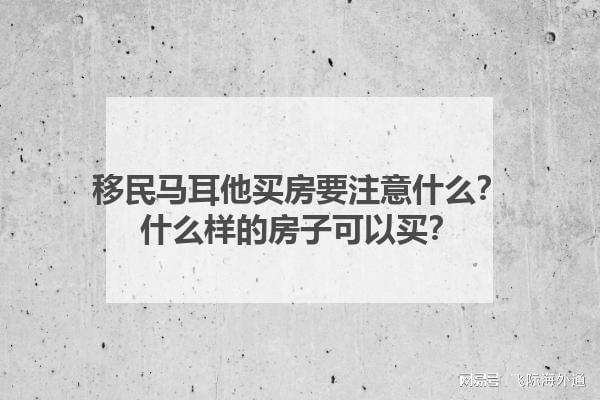 移民马耳他买房要注意什么？
什么样的房子可以买？

网易号 飞际海外通